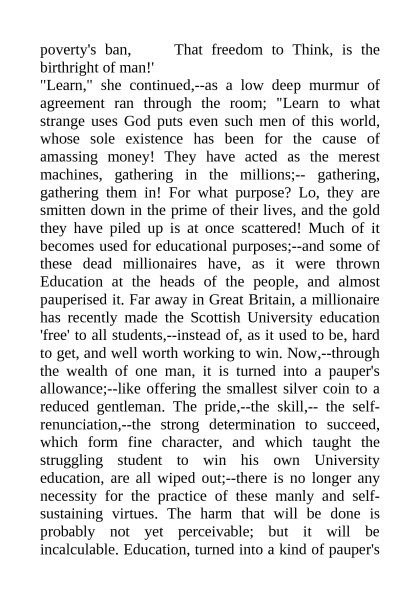 poverty's ban, That freedom to Think, is the birthright of man!'

"Learn," she continued,--as a low deep murmur of agreement ran through the room; "Learn to what strange uses God puts even such men of this world, whose sole existence has been for the cause of amassing money! They have acted as the merest machines, gathering in the millions;-- gathering, gathering them in! For what purpose? Lo, they are smitten down in the prime of their lives, and the gold they have piled up is at once scattered! Much of it becomes used for educational purposes;--and some of these dead millionaires have, as it were thrown Education at the heads of the people, and almost pauperised it. Far away in Great Britain, a millionaire has recently made the Scottish University education 'free' to all students,--instead of, as it used to be, hard to get, and well worth working to win. Now,--through the wealth of one man, it is turned into a pauper's allowance;--like offering the smallest silver coin to a reduced gentleman. The pride,--the skill,-- the self-renunciation,--the strong determination to succeed, which form fine character, and which taught the struggling student to win his own University education, are all wiped out;--there is no longer any necessity for the practice of these manly and self-sustaining virtues. The harm that will be done is probably not yet perceivable; but it will be incalculable. Education, turned into a kind of pauper's